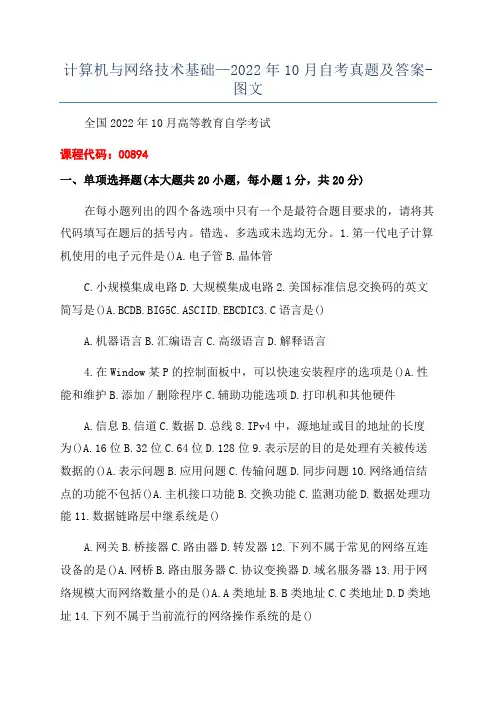 计算机与网络技术基础—2022年10月自考真题及答案-图文

全国2022年10月高等教育自学考试

课程代码：00894

一、单项选择题(本大题共20小题，每小题1分，共20分)

在每小题列出的四个备选项中只有一个是最符合题目要求的，请将其代码填写在题后的括号内。错选、多选或未选均无分。1.第一代电子计算机使用的电子元件是()A.电子管B.晶体管

C.小规模集成电路D.大规模集成电路2.美国标准信息交换码的英文简写是()A.BCDB.BIG5C.ASCIID.EBCDIC3.C语言是()

A.机器语言B.汇编语言C.高级语言D.解释语言

4.在Window某P的控制面板中，可以快速安装程序的选项是()A.性能和维护B.添加/删除程序C.辅助功能选项D.打印机和其他硬件

A.信息B.信道C.数据D.总线8.IPv4中，源地址或目的地址的长度为()A.16位B.32位C.64位D.128位9.表示层的目的是处理有关被传送数据的()A.表示问题B.应用问题C.传输问题D.同步问题10.网络通信结点的功能不包括()A.主机接口功能B.交换功能C.监测功能D.数据处理功能11.数据链路层中继系统是()

A.网关B.桥接器C.路由器D.转发器12.下列不属于常见的网络互连设备的是()A.网桥B.路由服务器C.协议变换器D.域名服务器13.用于网络规模大而网络数量小的是()A.A类地址B.B类地址C.C类地址D.D类地址14.下列不属于当前流行的网络操作系统的是()